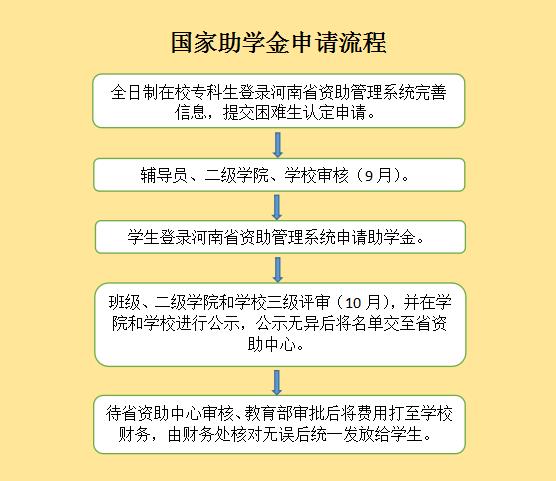 国家助学金申请流程

全日制在校专科生登录河南省资助管理系统完善信息，提交困难生认定申请。

辅导员、二级学院、学校审核（9月）。

学生登录河南省资助管理系统申请助学金。

班级、二级学院和学校三级评审（10月），并在学院和学校进行公示，公示无异后将名单交至省资助中心。

待省资助中心审核、教育部审批后将费用打至学校财务，由财务处核对无误后统一发放给学生。